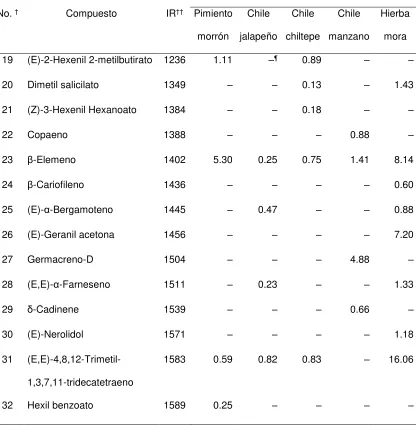 | No. $^{†}$ | Compuesto | IR$^{††}$ | Pimiento morrón | Chile jalapeño | Chile chiltepe | Chile manzano | Hierba mora |
|---|---|---|---|---|---|---|---|
| 19 | (E)-2-Hexenil 2-metilbutirato | 1236 | 1.11 | –$^{¶}$ | 0.89 | – | – |
| 20 | Dimetil salicilato | 1349 | – | – | 0.13 | – | 1.43 |
| 21 | (Z)-3-Hexenil Hexanoato | 1384 | – | – | 0.18 | – | – |
| 22 | Copaeno | 1388 | – | – | – | 0.88 | – |
| 23 | β-Elemeno | 1402 | 5.30 | 0.25 | 0.75 | 1.41 | 8.14 |
| 24 | β-Cariofileno | 1436 | – | – | – | – | 0.60 |
| 25 | (E)-α-Bergamoteno | 1445 | – | 0.47 | – | – | 0.88 |
| 26 | (E)-Geranil acetona | 1456 | – | – | – | – | 7.20 |
| 27 | Germacreno-D | 1504 | – | – | – | 4.88 | – |
| 28 | (E,E)-α-Farneseno | 1511 | – | 0.23 | – | – | 1.33 |
| 29 | δ-Cadinene | 1539 | – | – | – | 0.66 | – |
| 30 | (E)-Nerolidol | 1571 | – | – | – | – | 1.18 |
| 31 | (E,E)-4,8,12-Trimetil-1,3,7,11-tridecatetraeno | 1583 | 0.59 | 0.82 | 0.83 | – | 16.06 |
| 32 | Hexil benzoato | 1589 | 0.25 | – | – | – | – |